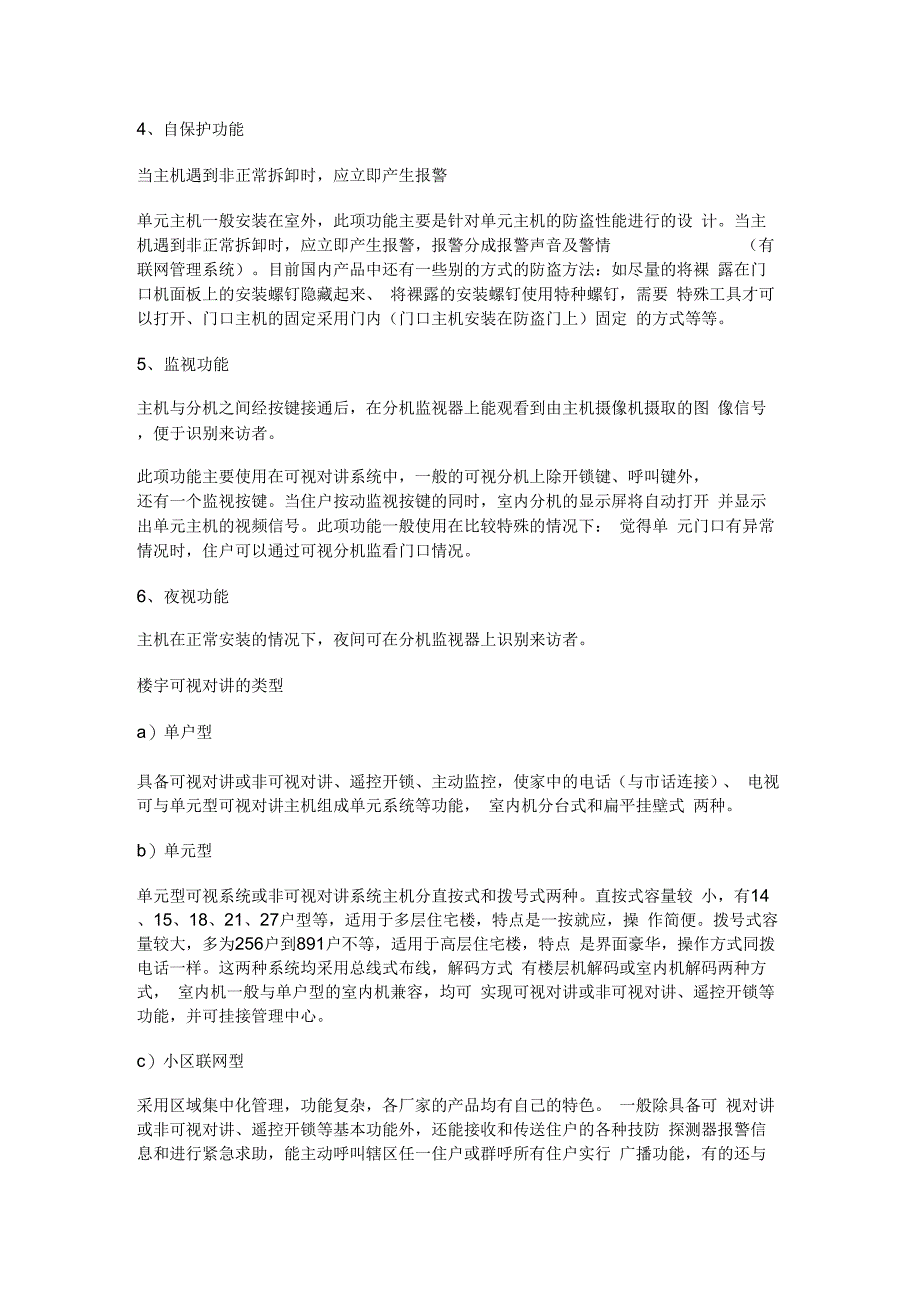 4、自保护功能

当主机遇到非正常拆卸时，应立即产生报警

单元主机一般安装在室外，此项功能主要是针对单元主机的防盗性能进行的设 计。当主机遇到非正常拆卸时，应立即产生报警，报警分成报警声音及警情 （有联网管理系统）。目前国内产品中还有一些别的方式的防盗方法：如尽量的将裸 露在门口机面板上的安装螺钉隐藏起来、 将裸露的安装螺钉使用特种螺钉，需要 特殊工具才可以打开、门口主机的固定采用门内（门口主机安装在防盗门上）固定 的方式等等。

5、监视功能

主机与分机之间经按键接通后，在分机监视器上能观看到由主机摄像机摄取的图 像信号，便于识别来访者。

此项功能主要使用在可视对讲系统中，一般的可视分机上除开锁键、呼叫键外，还有一个监视按键。当住户按动监视按键的同时，室内分机的显示屏将自动打开 并显示出单元主机的视频信号。此项功能一般使用在比较特殊的情况下： 觉得单 元门口有异常情况时，住户可以通过可视分机监看门口情况。

6、夜视功能

主机在正常安装的情况下，夜间可在分机监视器上识别来访者。

楼宇可视对讲的类型

a）单户型

具备可视对讲或非可视对讲、遥控开锁、主动监控，使家中的电话（与市话连接）、 电视可与单元型可视对讲主机组成单元系统等功能， 室内机分台式和扁平挂壁式 两种。

b）单元型

单元型可视系统或非可视对讲系统主机分直按式和拨号式两种。直按式容量较 小，有14、15、18、21、27户型等，适用于多层住宅楼，特点是一按就应，操 作简便。拨号式容量较大，多为256户到891户不等，适用于高层住宅楼，特点 是界面豪华，操作方式同拨电话一样。这两种系统均采用总线式布线，解码方式 有楼层机解码或室内机解码两种方式， 室内机一般与单户型的室内机兼容，均可 实现可视对讲或非可视对讲、遥控开锁等功能，并可挂接管理中心。

c）小区联网型

采用区域集中化管理，功能复杂，各厂家的产品均有自己的特色。 一般除具备可 视对讲或非可视对讲、遥控开锁等基本功能外，还能接收和传送住户的各种技防 探测器报警信息和进行紧急求助，能主动呼叫辖区任一住户或群呼所有住户实行 广播功能，有的还与